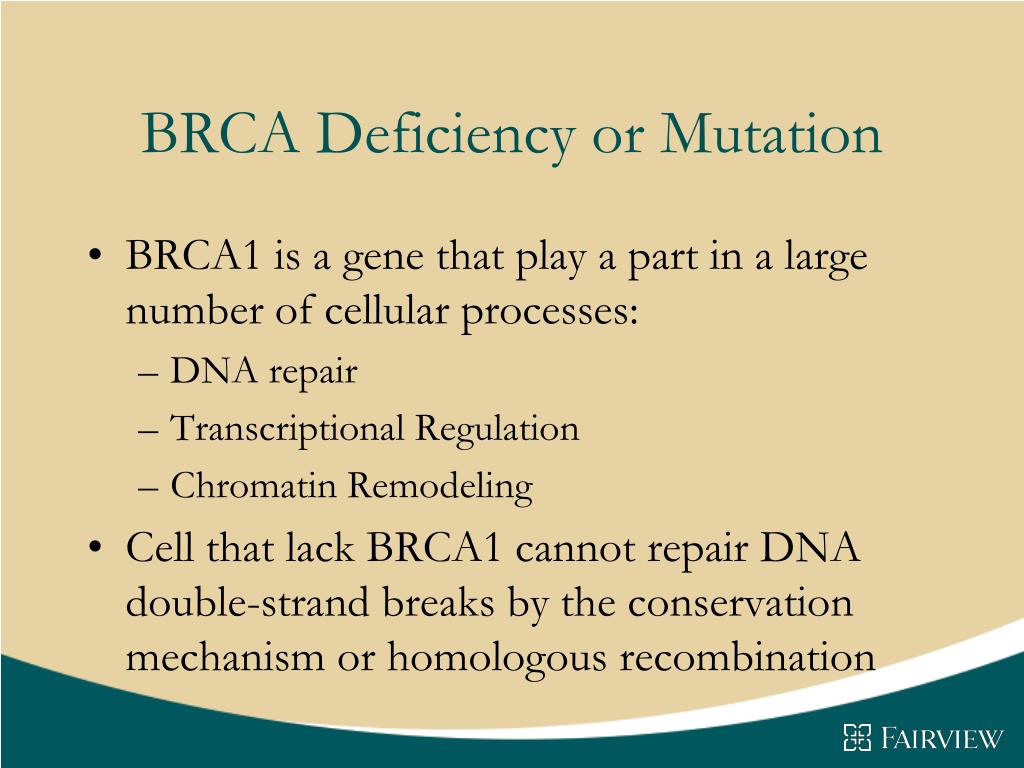 BRCA Deficiency or Mutation

• BRCA1 is a gene that play a part in a large number of cellular processes:
– DNA repair
– Transcriptional Regulation
– Chromatin Remodeling
• Cell that lack BRCA1 cannot repair DNA double-strand breaks by the conservation mechanism or homologous recombination

FAIRVIEW